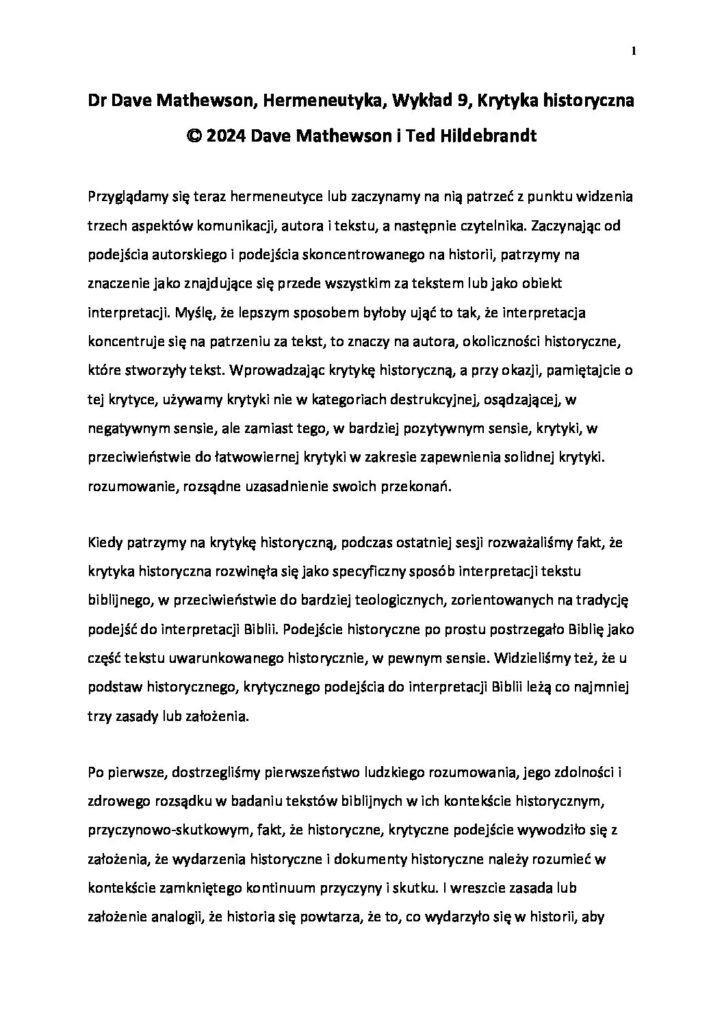 1

Dr Dave Mathewson, Hermeneutyka, Wykład 9, Krytyka historyczna
© 2024 Dave Mathewson i Ted Hildebrandt

Przyglądamy się teraz hermeneutyce lub zaczynamy na nią patrzeć z punktu widzenia trzech aspektów komunikacji, autora i tekstu, a następnie czytelnika. Zaczynając od podejścia autorskiego i podejścia skoncentrowanego na historii, patrzymy na znaczenie jako znajdujące się przede wszystkim za tekstem lub jako obiekt interpretacji. Myślę, że lepszym sposobem byłoby ująć to tak, że interpretacja koncentruje się na patrzeniu za tekst, to znaczy na autora, okoliczności historyczne, które stworzyły tekst. Wprowadzając krytykę historyczną, a przy okazji, pamiętajcie o tej krytyce, używamy krytyki nie w kategoriach destrukcyjnej, osądzającej, w negatywnym sensie, ale zamiast tego, w bardziej pozytywnym sensie, krytyki, w przeciwieństwie do łatwowiernej krytyki w zakresie zapewnienia solidnej krytyki. rozumowanie, rozsądne uzasadnienie swoich przekonań.

Kiedy patrzymy na krytykę historyczną, podczas ostatniej sesji rozważaliśmy fakt, że krytyka historyczna rozwinęła się jako specyficzny sposób interpretacji tekstu biblijnego, w przeciwieństwie do bardziej teologicznych, zorientowanych na tradycję podejść do interpretacji Biblii. Podejście historyczne po prostu postrzegało Biblię jako część tekstu uwarunkowanego historycznie, w pewnym sensie. Widzieliśmy też, że u podstaw historycznego, krytycznego podejścia do interpretacji Biblii leżą co najmniej trzy zasady lub założenia.

Po pierwsze, dostrzegliśmy pierwszeństwo ludzkiego rozumowania, jego zdolności i zdrowego rozsądku w badaniu tekstów biblijnych w ich kontekście historycznym, przyczynowo-skutkowym, fakt, że historyczne, krytyczne podejście wywodziło się z założenia, że wydarzenia historyczne i dokumenty historyczne należy rozumieć w kontekście zamkniętego kontinuum przyczyny i skutku. I wreszcie zasada lub założenie analogii, że historia się powtarza, że to, co wydarzyło się w historii, aby